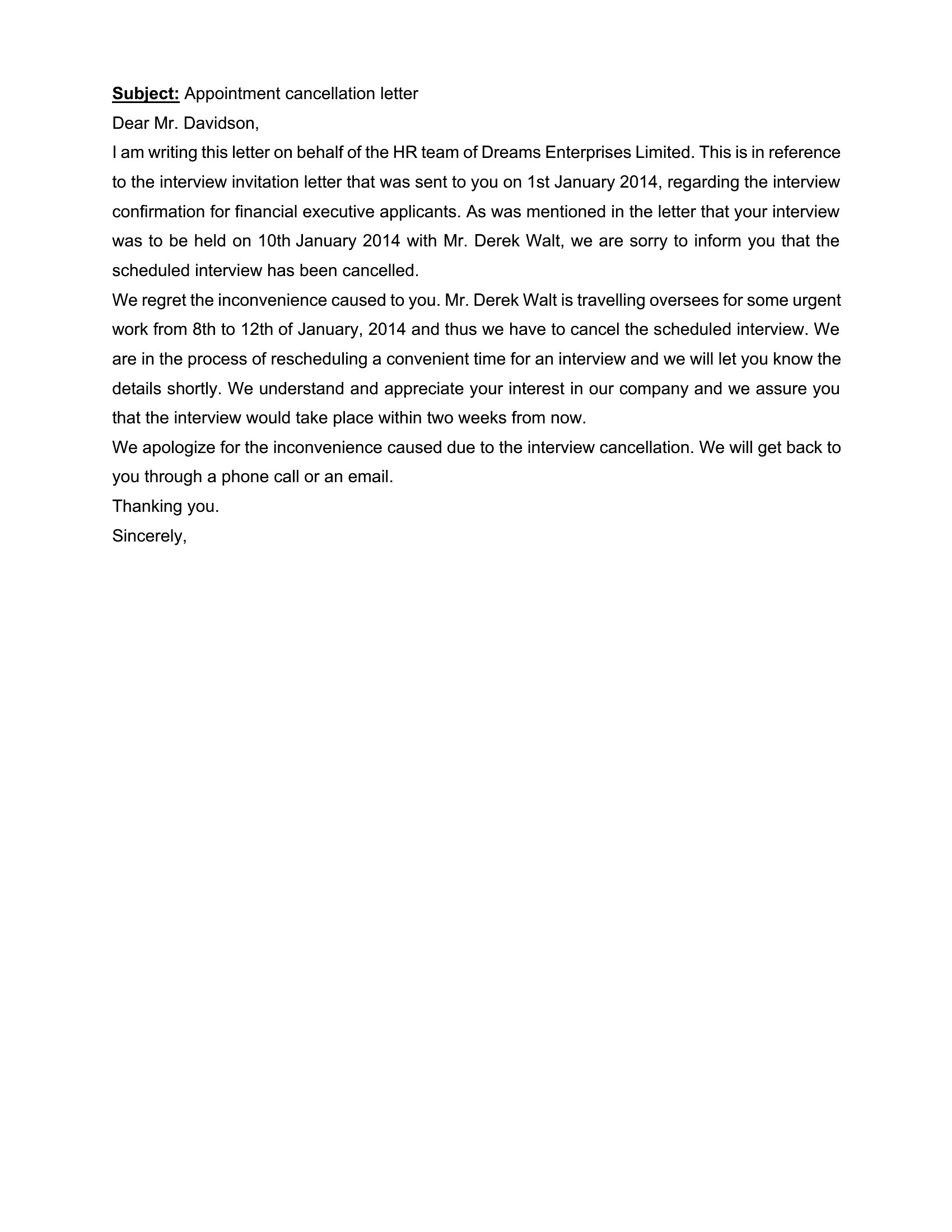 Subject: Appointment cancellation letter

Dear Mr. Davidson,

I am writing this letter on behalf of the HR team of Dreams Enterprises Limited. This is in reference to the interview invitation letter that was sent to you on 1st January 2014, regarding the interview confirmation for financial executive applicants. As was mentioned in the letter that your interview was to be held on 10th January 2014 with Mr. Derek Walt, we are sorry to inform you that the scheduled interview has been cancelled.

We regret the inconvenience caused to you. Mr. Derek Walt is travelling oversees for some urgent work from 8th to 12th of January, 2014 and thus we have to cancel the scheduled interview. We are in the process of rescheduling a convenient time for an interview and we will let you know the details shortly. We understand and appreciate your interest in our company and we assure you that the interview would take place within two weeks from now.

We apologize for the inconvenience caused due to the interview cancellation. We will get back to you through a phone call or an email.

Thanking you.

Sincerely,